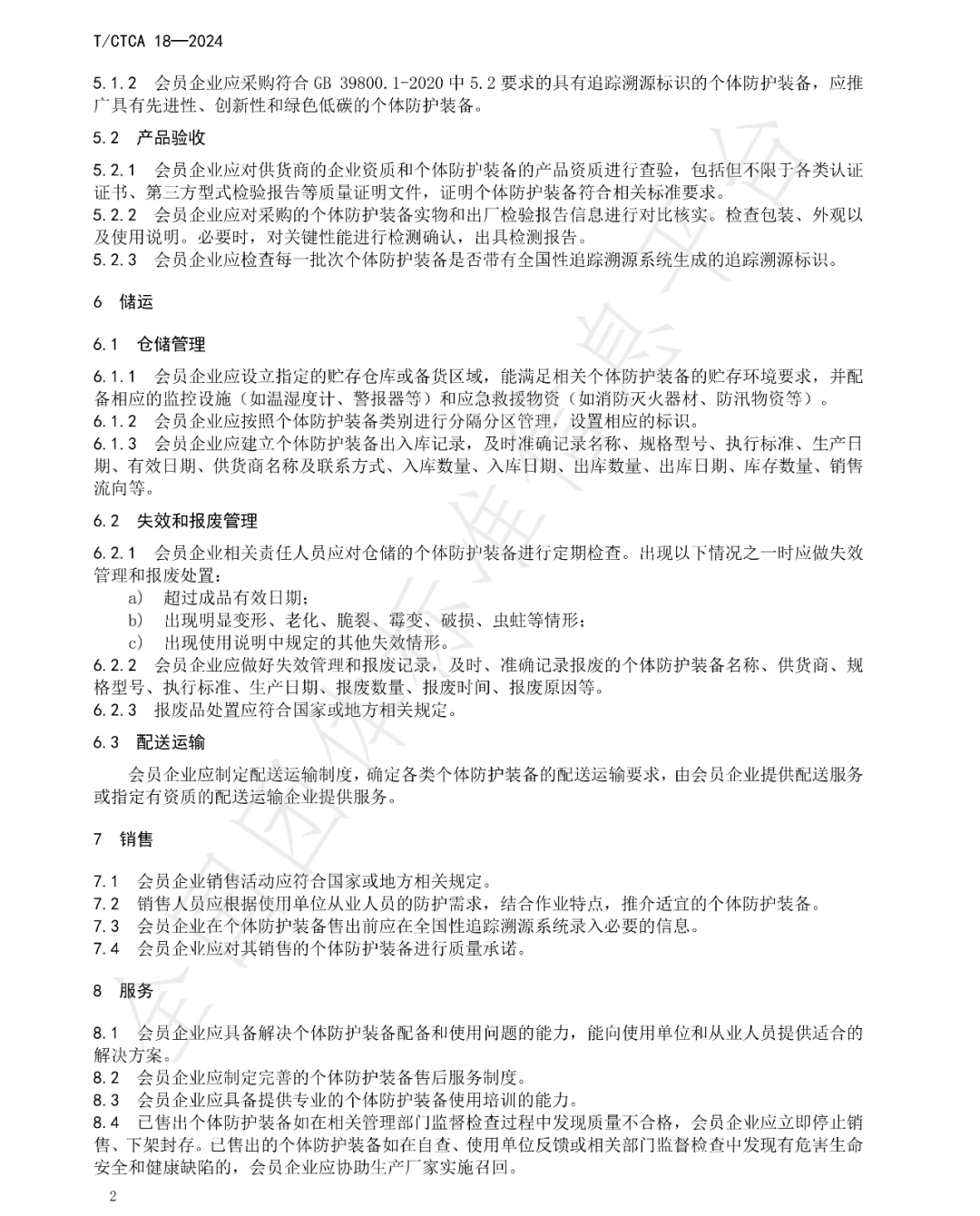 T/CTCA 18—2024

5.1.2 会员企业应采购符合 GB 39800.1-2020 中 5.2 要求的具有追踪溯源标识的个体防护装备，应推广具有先进性、创新性和绿色低碳的个体防护装备。

5.2 产品验收

5.2.1 会员企业应对供货商的企业资质和个体防护装备的产品资质进行查验，包括但不限于各类认证证书、第三方型式检验报告等质量证明文件，证明个体防护装备符合相关标准要求。
5.2.2 会员企业应对采购的个体防护装备实物和出厂检验报告信息进行对比核实。检查包装、外观以及使用说明。必要时，对关键性能进行检测确认，出具检测报告。
5.2.3 会员企业应检查每一批次个体防护装备是否带有全国性追踪溯源系统生成的追踪溯源标识。

6 储运

6.1 仓储管理

6.1.1 会员企业应设立指定的贮存仓库或备货区域，能满足相关个体防护装备的贮存环境要求，并配备相应的监控设施（如温湿度计、警报器等）和应急救援物资（如消防灭火器材、防汛物资等）。
6.1.2 会员企业应按照个体防护装备类别进行分隔分区管理，设置相应的标识。
6.1.3 会员企业应建立个体防护装备出入库记录，及时准确记录名称、规格型号、执行标准、生产日期、有效日期、供货商名称及联系方式、入库数量、入库日期、出库数量、出库日期、库存数量、销售流向等。

6.2 失效和报废管理

6.2.1 会员企业相关责任人员应对仓储的个体防护装备进行定期检查。出现以下情况之一时应做失效管理和报废处置：
a) 超过成品有效日期；
b) 出现明显变形、老化、脆裂、霉变、破损、虫蛀等情形；
c) 出现使用说明中规定的其他失效情形。
6.2.2 会员企业应做好失效管理和报废记录，及时、准确记录报废的个体防护装备名称、供货商、规格型号、执行标准、生产日期、报废数量、报废时间、报废原因等。
6.2.3 报废品处置应符合国家或地方相关规定。

6.3 配送运输

会员企业应制定配送运输制度，确定各类个体防护装备的配送运输要求，由会员企业提供配送服务或指定有资质的配送运输企业提供服务。

7 销售

7.1 会员企业销售活动应符合国家或地方相关规定。
7.2 销售人员应根据使用单位从业人员的防护需求，结合作业特点，推介适宜的个体防护装备。
7.3 会员企业在个体防护装备售出前应在全国性追踪溯源系统录入必要的信息。
7.4 会员企业应对其销售的个体防护装备进行质量承诺。

8 服务

8.1 会员企业应具备解决个体防护装备配备和使用问题的能力，能向使用单位和从业人员提供适合的解决方案。
8.2 会员企业应制定完善的个体防护装备售后服务制度。
8.3 会员企业应具备提供专业的个体防护装备使用培训的能力。
8.4 已售出个体防护装备如在相关管理部门监督检查过程中发现质量不合格，会员企业应立即停止销售、下架封存。已售出的个体防护装备如在自查、使用单位反馈或相关部门监督检查中发现有危害生命安全和健康缺陷的，会员企业应协助生产厂家实施召回。

2